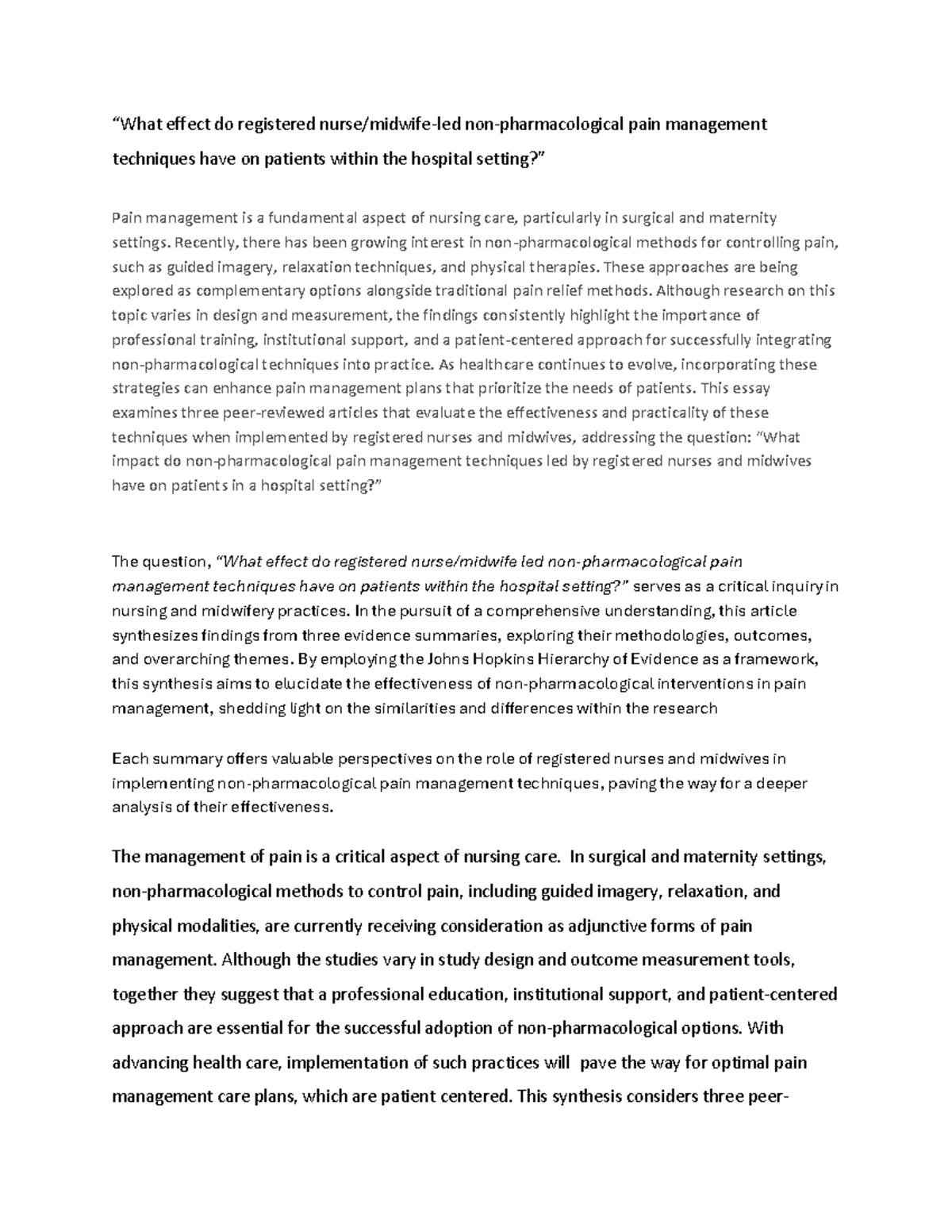 “What effect do registered nurse/midwife-led non-pharmacological pain management techniques have on patients within the hospital setting?”

Pain management is a fundamental aspect of nursing care, particularly in surgical and maternity settings. Recently, there has been growing interest in non-pharmacological methods for controlling pain, such as guided imagery, relaxation techniques, and physical therapies. These approaches are being explored as complementary options alongside traditional pain relief methods. Although research on this topic varies in design and measurement, the findings consistently highlight the importance of professional training, institutional support, and a patient-centered approach for successfully integrating non-pharmacological techniques into practice. As healthcare continues to evolve, incorporating these strategies can enhance pain management plans that prioritize the needs of patients. This essay examines three peer-reviewed articles that evaluate the effectiveness and practicality of these techniques when implemented by registered nurses and midwives, addressing the question: “What impact do non-pharmacological pain management techniques led by registered nurses and midwives have on patients in a hospital setting?”

The question, “What effect do registered nurse/midwife led non-pharmacological pain management techniques have on patients within the hospital setting?” serves as a critical inquiry in nursing and midwifery practices. In the pursuit of a comprehensive understanding, this article synthesizes findings from three evidence summaries, exploring their methodologies, outcomes, and overarching themes. By employing the Johns Hopkins Hierarchy of Evidence as a framework, this synthesis aims to elucidate the effectiveness of non-pharmacological interventions in pain management, shedding light on the similarities and differences within the research

Each summary offers valuable perspectives on the role of registered nurses and midwives in implementing non-pharmacological pain management techniques, paving the way for a deeper analysis of their effectiveness.

The management of pain is a critical aspect of nursing care. In surgical and maternity settings, non-pharmacological methods to control pain, including guided imagery, relaxation, and physical modalities, are currently receiving consideration as adjunctive forms of pain management. Although the studies vary in study design and outcome measurement tools, together they suggest that a professional education, institutional support, and patient-centered approach are essential for the successful adoption of non-pharmacological options. With advancing health care, implementation of such practices will pave the way for optimal pain management care plans, which are patient centered. This synthesis considers three peer-